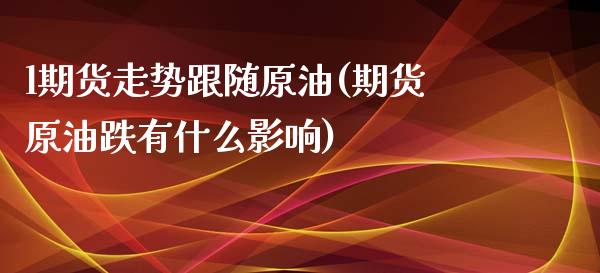 1期货走势跟随原油(期货原油跌有什么影响)